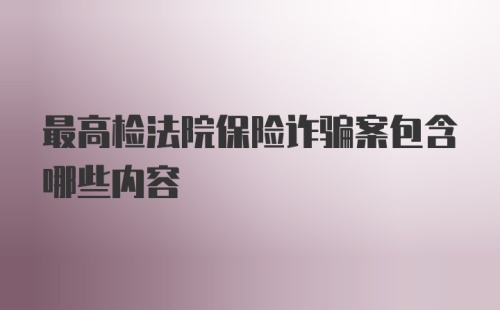 最高检法院保险诈骗案包含哪些内容